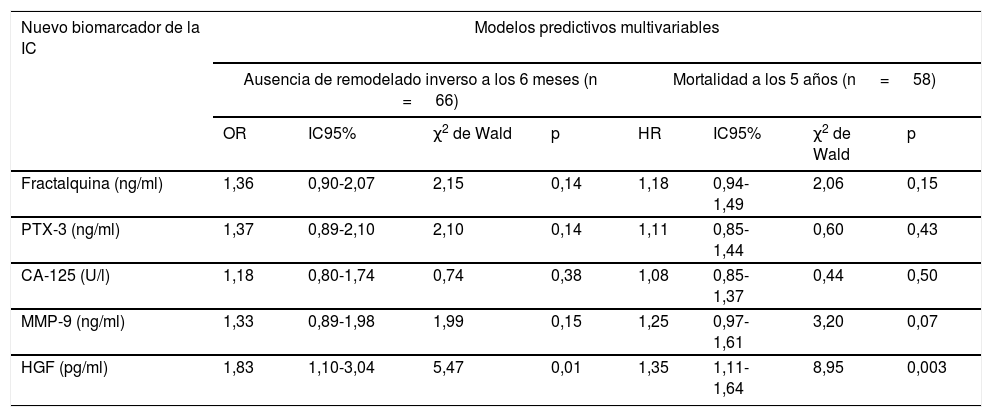 | Nuevo biomarcador de la IC | Modelos predictivos multivariables | | | | | | | |
|---|---|---|---|---|---|---|---|---|
| | Ausencia de remodelado inverso a los 6 meses (n = 66) | | | | Mortalidad a los 5 años (n = 58) | | | |
| | OR | IC95% | $\chi^2$ de Wald | p | HR | IC95% | $\chi^2$ de Wald | p |
| Fractalquina (ng/ml) | 1,36 | 0,90-2,07 | 2,15 | 0,14 | 1,18 | 0,94-1,49 | 2,06 | 0,15 |
| PTX-3 (ng/ml) | 1,37 | 0,89-2,10 | 2,10 | 0,14 | 1,11 | 0,85-1,44 | 0,60 | 0,43 |
| CA-125 (U/l) | 1,18 | 0,80-1,74 | 0,74 | 0,38 | 1,08 | 0,85-1,37 | 0,44 | 0,50 |
| MMP-9 (ng/ml) | 1,33 | 0,89-1,98 | 1,99 | 0,15 | 1,25 | 0,97-1,61 | 3,20 | 0,07 |
| HGF (pg/ml) | 1,83 | 1,10-3,04 | 5,47 | 0,01 | 1,35 | 1,11-1,64 | 8,95 | 0,003 |